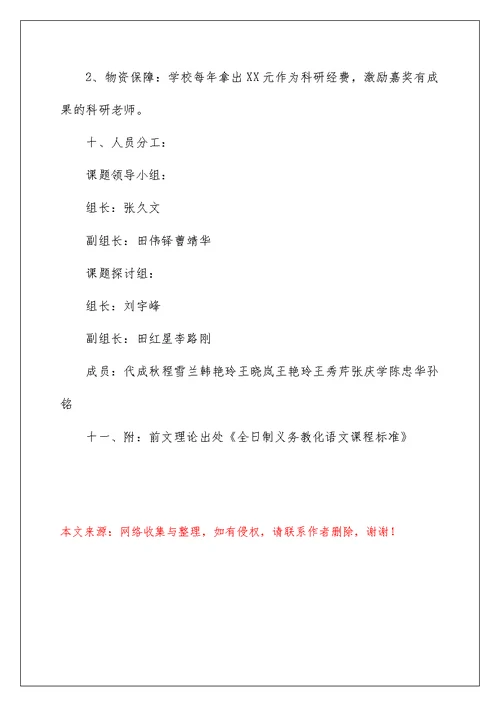 2、物资保障：学校每年拿出XX元作为科研经费，激励嘉奖有成果的科研老师。

十、人员分工：

课题领导小组：

组长：张久文

副组长：田伟铎曹靖华

课题探讨组：

组长：刘宇峰

副组长：田红星李路刚

成员：代成秋程雪兰韩艳玲王晓岚王艳玲王秀芹张庆学陈忠华孙铭

十一、附：前文理论出处《全日制义务教化语文课程标准》

本文来源：网络收集与整理，如有侵权，请联系作者删除，谢谢！